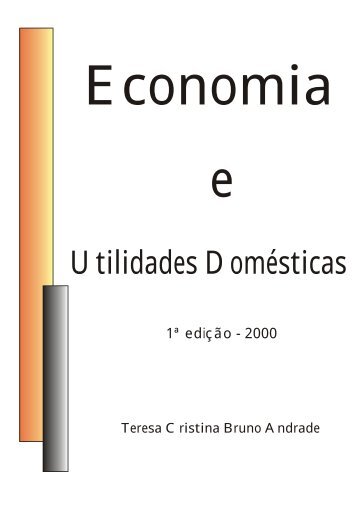 Economia

e

Utilidades Domésticas

1ª edição - 2000

Teresa Cristina Bruno Andrade